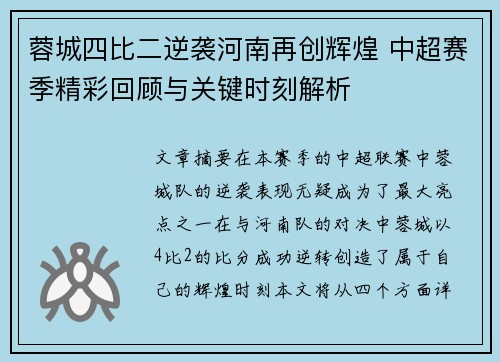 蓉城四比二逆袭河南再创辉煌 中超赛季精彩回顾与关键时刻解析

文章摘要在本赛季的中超联赛中蓉城队的逆袭表现无疑成为了最大亮点之一在与河南队的对决中蓉城以4比2的比分成功逆转创造了属于自己的辉煌时刻本文将从四个方面详